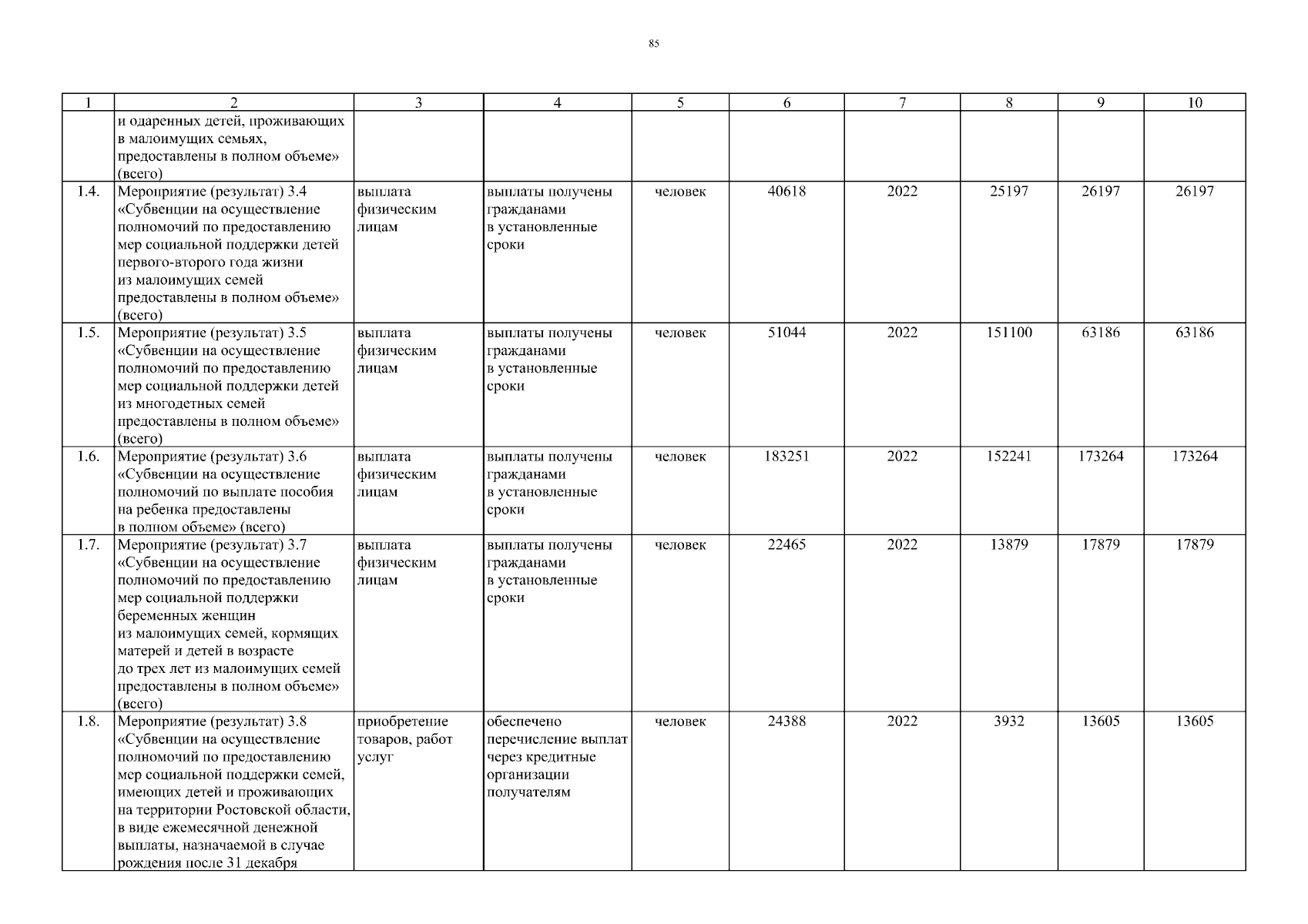 85

| 1 | 2 | 3 | 4 | 5 | 6 | 7 | 8 | 9 | 10 |
|---|---|---|---|---|---|---|---|---|---|
| | и одаренных детей, проживающих в малоимущих семьях, предоставлены в полном объеме» (всего) | | | | | | | | |
| 1.4. | Мероприятие (результат) 3.4 «Субвенции на осуществление полномочий по предоставлению мер социальной поддержки детей первого-второго года жизни из малоимущих семей предоставлены в полном объеме» (всего) | выплата физическим лицам | выплаты получены гражданами в установленные сроки | человек | 40618 | 2022 | 25197 | 26197 | 26197 |
| 1.5. | Мероприятие (результат) 3.5 «Субвенции на осуществление полномочий по предоставлению мер социальной поддержки детей из многодетных семей предоставлены в полном объеме» (всего) | выплата физическим лицам | выплаты получены гражданами в установленные сроки | человек | 51044 | 2022 | 151100 | 63186 | 63186 |
| 1.6. | Мероприятие (результат) 3.6 «Субвенции на осуществление полномочий по выплате пособия на ребенка предоставлены в полном объеме» (всего) | выплата физическим лицам | выплаты получены гражданами в установленные сроки | человек | 183251 | 2022 | 152241 | 173264 | 173264 |
| 1.7. | Мероприятие (результат) 3.7 «Субвенции на осуществление полномочий по предоставлению мер социальной поддержки беременных женщин из малоимущих семей, кормящих матерей и детей в возрасте до трех лет из малоимущих семей предоставлены в полном объеме» (всего) | выплата физическим лицам | выплаты получены гражданами в установленные сроки | человек | 22465 | 2022 | 13879 | 17879 | 17879 |
| 1.8. | Мероприятие (результат) 3.8 «Субвенции на осуществление полномочий по предоставлению мер социальной поддержки семей, имеющих детей и проживающих на территории Ростовской области, в виде ежемесячной денежной выплаты, назначаемой в случае рождения после 31 декабря | приобретение товаров, работ услуг | обеспечено перечисление выплат через кредитные организации получателям | человек | 24388 | 2022 | 3932 | 13605 | 13605 |